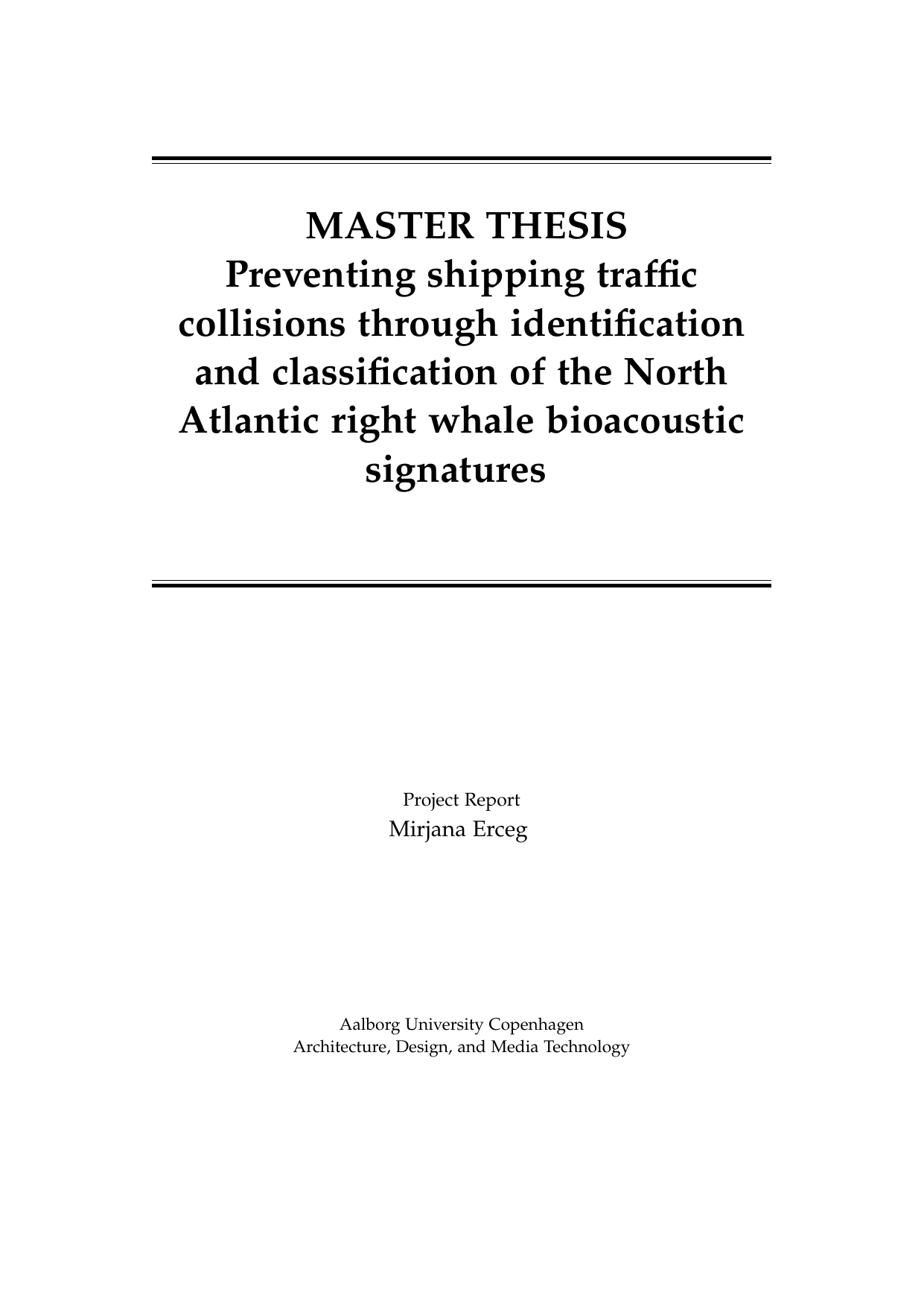 MASTER THESIS
Preventing shipping traffic collisions through identification and classification of the North Atlantic right whale bioacoustic signatures

Project Report
Mirjana Erceg

Aalborg University Copenhagen
Architecture, Design, and Media Technology